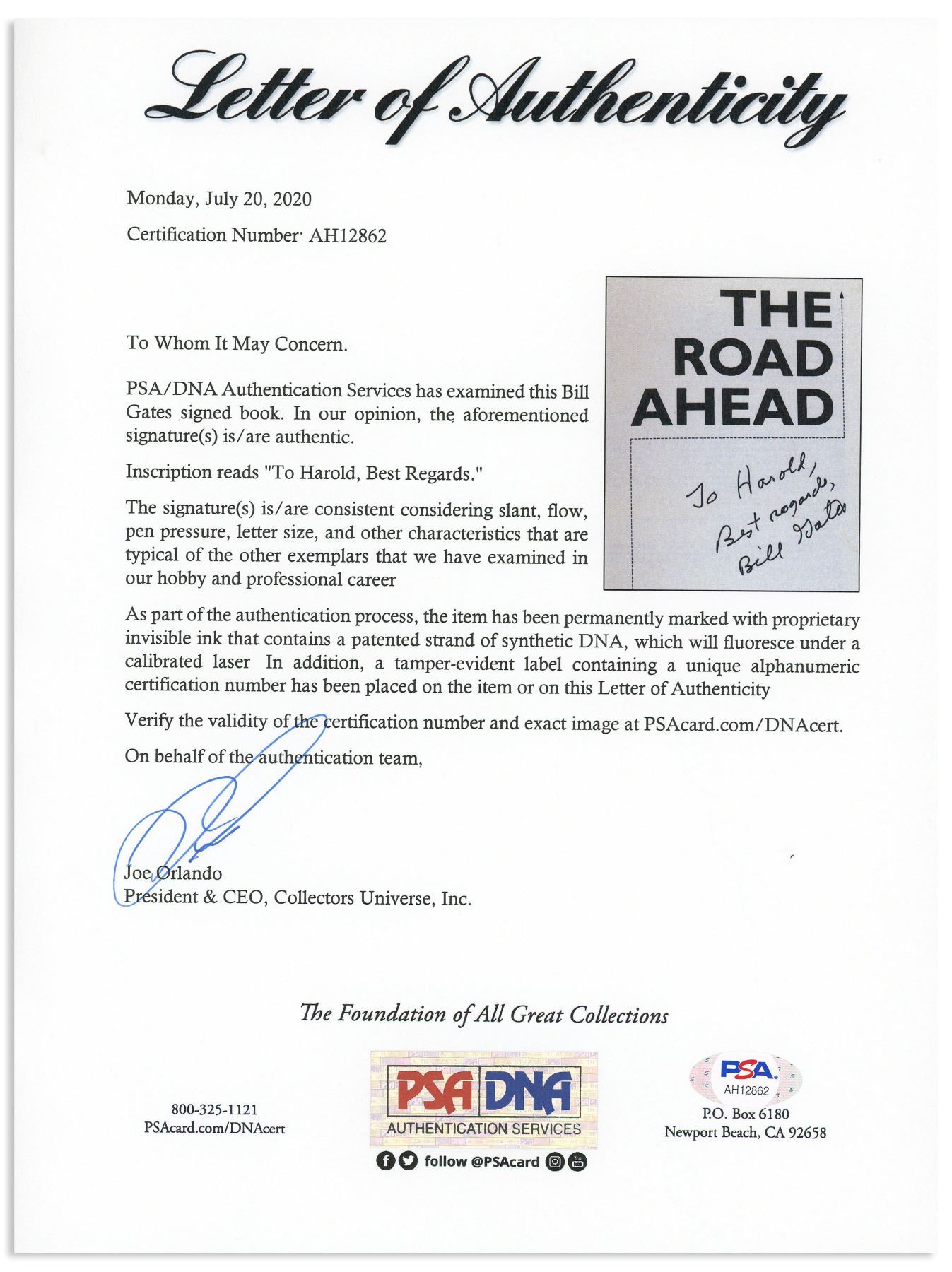 Letter of Authenticity

Monday, July 20, 2020

Certification Number· AH12862

To Whom It May Concern.

PSA/DNA Authentication Services has examined this Bill Gates signed book. In our opinion, the aforementioned signature(s) is/are authentic.

Inscription reads "To Harold, Best Regards."

The signature(s) is/are consistent considering slant, flow, pen pressure, letter size, and other characteristics that are typical of the other exemplars that we have examined in our hobby and professional career

THE ROAD AHEAD

To Harold, Best regards, Bill Gates

As part of the authentication process, the item has been permanently marked with proprietary invisible ink that contains a patented strand of synthetic DNA, which will fluoresce under a calibrated laser In addition, a tamper-evident label containing a unique alphanumeric certification number has been placed on the item or on this Letter of Authenticity

Verify the validity of the certification number and exact image at PSAcard.com/DNAcert.

On behalf of the authentication team,

Joe Orlando
President & CEO, Collectors Universe, Inc.

The Foundation of All Great Collections

800-325-1121
PSAcard.com/DNAcert

PSA DNA
AUTHENTICATION SERVICES
follow @PSAcard

PSA
AH12862

P.O. Box 6180
Newport Beach, CA 92658